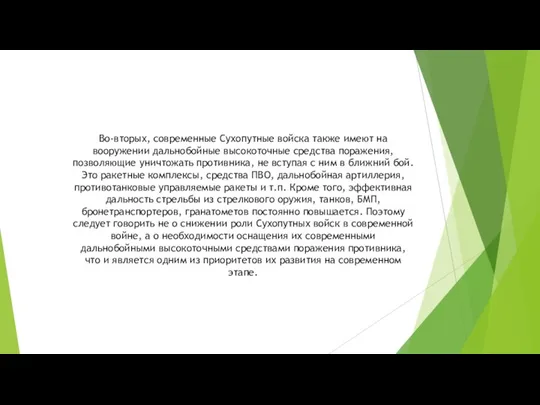 Во-вторых, современные Сухопутные войска также имеют на вооружении дальнобойные высокоточные средства поражения, позволяющие уничтожать противника, не вступая с ним в ближний бой. Это ракетные комплексы, средства ПВО, дальнобойная артиллерия, противотанковые управляемые ракеты и т.п. Кроме того, эффективная дальность стрельбы из стрелкового оружия, танков, БМП, бронетранспортеров, гранатометов постоянно повышается. Поэтому следует говорить не о снижении роли Сухопутных войск в современной войне, а о необходимости оснащения их современными дальнобойными высокоточными средствами поражения противника, что и является одним из приоритетов их развития на современном этапе.